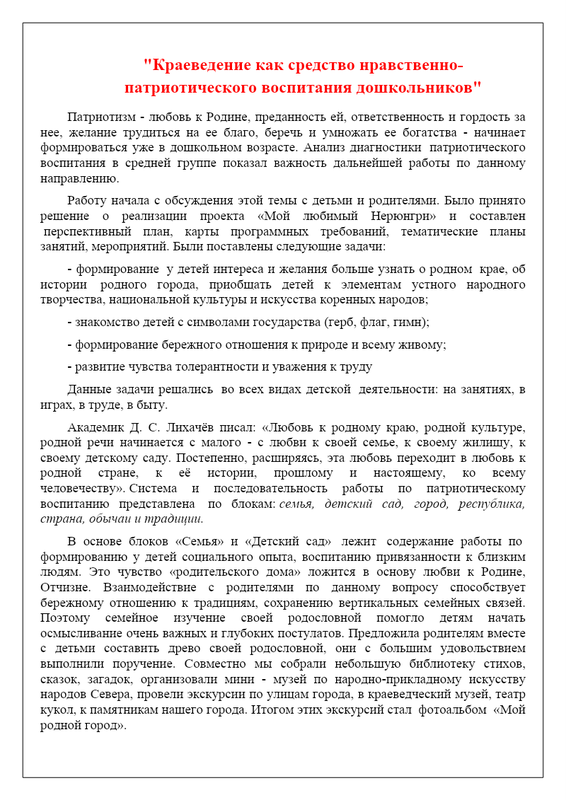 "Краеведение как средство нравственно-патриотического воспитания дошкольников"

Патриотизм - любовь к Родине, преданность ей, ответственность и гордость за нее, желание трудиться на ее благо, беречь и умножать ее богатства - начинает формироваться уже в дошкольном возрасте. Анализ диагностики патриотического воспитания в средней группе показал важность дальнейшей работы по данному направлению.

Работу начала с обсуждения этой темы с детьми и родителями. Было принято решение о реализации проекта «Мой любимый Нерюнгри» и составлен перспективный план, карты программных требований, тематические планы занятий, мероприятий. Были поставлены следующие задачи:

- формирование у детей интереса и желания больше узнать о родном крае, об истории родного города, приобщать детей к элементам устного народного творчества, национальной культуры и искусства коренных народов;

- знакомство детей с символами государства (герб, флаг, гимн);

- формирование бережного отношения к природе и всему живому;

- развитие чувства толерантности и уважения к труду

Данные задачи решались во всех видах детской деятельности: на занятиях, в играх, в труде, в быту.

Академик Д. С. Лихачёв писал: «Любовь к родному краю, родной культуре, родной речи начинается с малого - с любви к своей семье, к своему жилищу, к своему детскому саду. Постепенно, расширяясь, эта любовь переходит в любовь к родной стране, к её истории, прошлому и настоящему, ко всему человечеству». Система и последовательность работы по патриотическому воспитанию представлена по блокам: семья, детский сад, город, республика, страна, обычаи и традиции.

В основе блоков «Семья» и «Детский сад» лежит содержание работы по формированию у детей социального опыта, воспитанию привязанности к близким людям. Это чувство «родительского дома» ложится в основу любви к Родине, Отчизне. Взаимодействие с родителями по данному вопросу способствует бережному отношению к традициям, сохранению вертикальных семейных связей. Поэтому семейное изучение своей родословной помогло детям начать осмысливание очень важных и глубоких постулатов. Предложила родителям вместе с детьми составить древо своей родословной, они с большим удовольствием выполнили поручение. Совместно мы собрали небольшую библиотеку стихов, сказок, загадок, организовали мини - музей по народно-прикладному искусству народов Севера, провели экскурсии по улицам города, в краеведческий музей, театр кукол, к памятникам нашего города. Итогом этих экскурсий стал фотоальбом «Мой родной город».